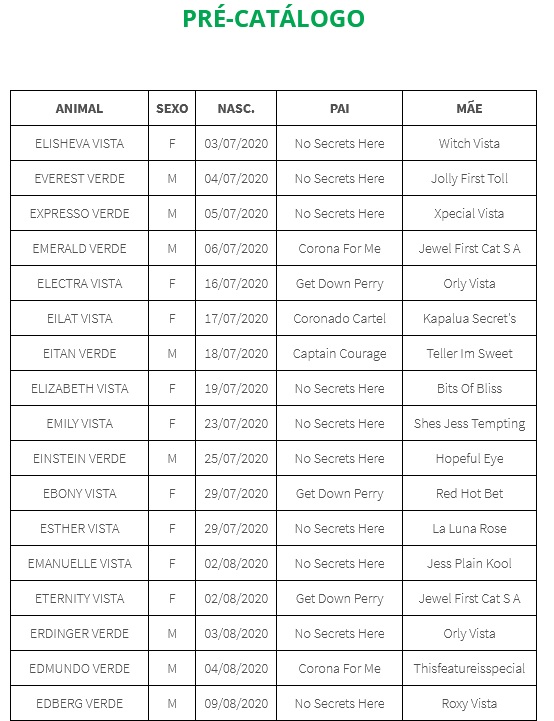 PRÉ-CATÁLOGO

| ANIMAL | SEXO | NASC. | PAI | MÃE |
|---|---|---|---|---|
| ELISHEVA VISTA | F | 03/07/2020 | No Secrets Here | Witch Vista |
| EVEREST VERDE | M | 04/07/2020 | No Secrets Here | Jolly First Toll |
| EXPRESSO VERDE | M | 05/07/2020 | No Secrets Here | Xpecial Vista |
| EMERALD VERDE | M | 06/07/2020 | Corona For Me | Jewel First Cat S A |
| ELECTRA VISTA | F | 16/07/2020 | Get Down Perry | Orly Vista |
| EILAT VISTA | F | 17/07/2020 | Coronado Cartel | Kapalua Secret's |
| EITAN VERDE | M | 18/07/2020 | Captain Courage | Teller Im Sweet |
| ELIZABETH VISTA | F | 19/07/2020 | No Secrets Here | Bits Of Bliss |
| EMILY VISTA | F | 23/07/2020 | No Secrets Here | Shes Jess Tempting |
| EINSTEIN VERDE | M | 25/07/2020 | No Secrets Here | Hopeful Eye |
| EBONY VISTA | F | 29/07/2020 | Get Down Perry | Red Hot Bet |
| ESTHER VISTA | F | 29/07/2020 | No Secrets Here | La Luna Rose |
| EMANUELLE VISTA | F | 02/08/2020 | No Secrets Here | Jess Plain Kool |
| ETERNITY VISTA | F | 02/08/2020 | Get Down Perry | Jewel First Cat S A |
| ERDINGER VERDE | M | 03/08/2020 | No Secrets Here | Orly Vista |
| EDMUNDO VERDE | M | 04/08/2020 | Corona For Me | Thisfeatureisspecial |
| EDBERG VERDE | M | 09/08/2020 | No Secrets Here | Roxy Vista |